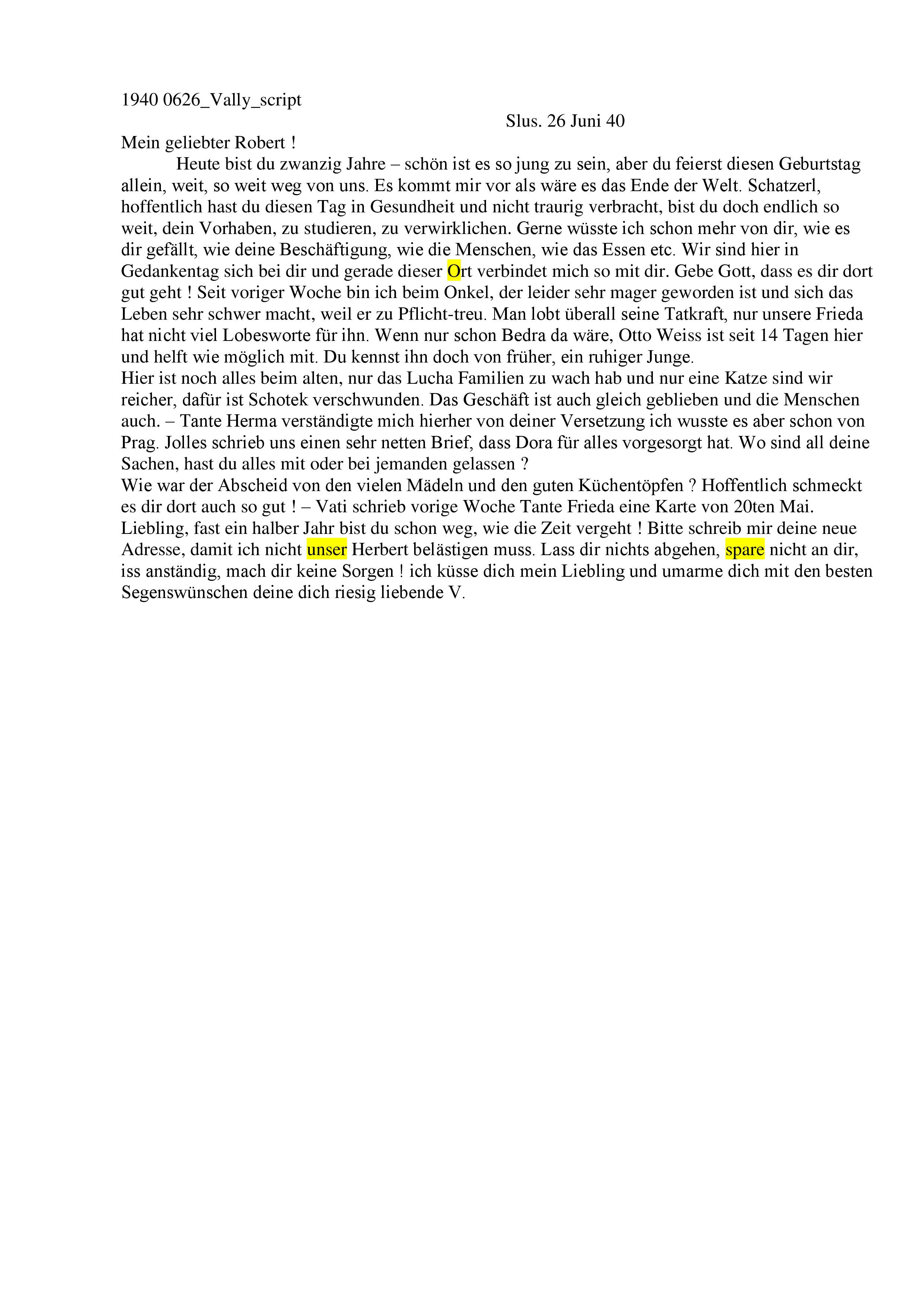 1940 0626_Vally_script

Slus. 26 Juni 40

Mein geliebter Robert !

Heute bist du zwanzig Jahre – schön ist es so jung zu sein, aber du feierst diesen Geburtstag allein, weit, so weit weg von uns. Es kommt mir vor als wäre es das Ende der Welt. Schatzerl, hoffentlich hast du diesen Tag in Gesundheit und nicht traurig verbracht, bist du doch endlich so weit, dein Vorhaben, zu studieren, zu verwirklichen. Gerne wüsste ich schon mehr von dir, wie es dir gefällt, wie deine Beschäftigung, wie die Menschen, wie das Essen etc. Wir sind hier in Gedankentag sich bei dir und gerade dieser Ort verbindet mich so mit dir. Gebe Gott, dass es dir dort gut geht ! Seit voriger Woche bin ich beim Onkel, der leider sehr mager geworden ist und sich das Leben sehr schwer macht, weil er zu Pflicht-treu. Man lobt überall seine Tatkraft, nur unsere Frieda hat nicht viel Lobesworte für ihn. Wenn nur schon Bedra da wäre, Otto Weiss ist seit 14 Tagen hier und helft wie möglich mit. Du kennst ihn doch von früher, ein ruhiger Junge.
Hier ist noch alles beim alten, nur das Lucha Familien zu wach hab und nur eine Katze sind wir reicher, dafür ist Schotek verschwunden. Das Geschäft ist auch gleich geblieben und die Menschen auch. – Tante Herma verständigte mich hierher von deiner Versetzung ich wusste es aber schon von Prag. Jolles schrieb uns einen sehr netten Brief, dass Dora für alles vorgesorgt hat. Wo sind all deine Sachen, hast du alles mit oder bei jemanden gelassen ?
Wie war der Abscheid von den vielen Mädeln und den guten Küchentöpfen ? Hoffentlich schmeckt es dir dort auch so gut ! – Vati schrieb vorige Woche Tante Frieda eine Karte von 20ten Mai. Liebling, fast ein halber Jahr bist du schon weg, wie die Zeit vergeht ! Bitte schreib mir deine neue Adresse, damit ich nicht unser Herbert belästigen muss. Lass dir nichts abgehen, spare nicht an dir, iss anständig, mach dir keine Sorgen ! ich küsse dich mein Liebling und umarme dich mit den besten Segenswünschen deine dich riesig liebende V.